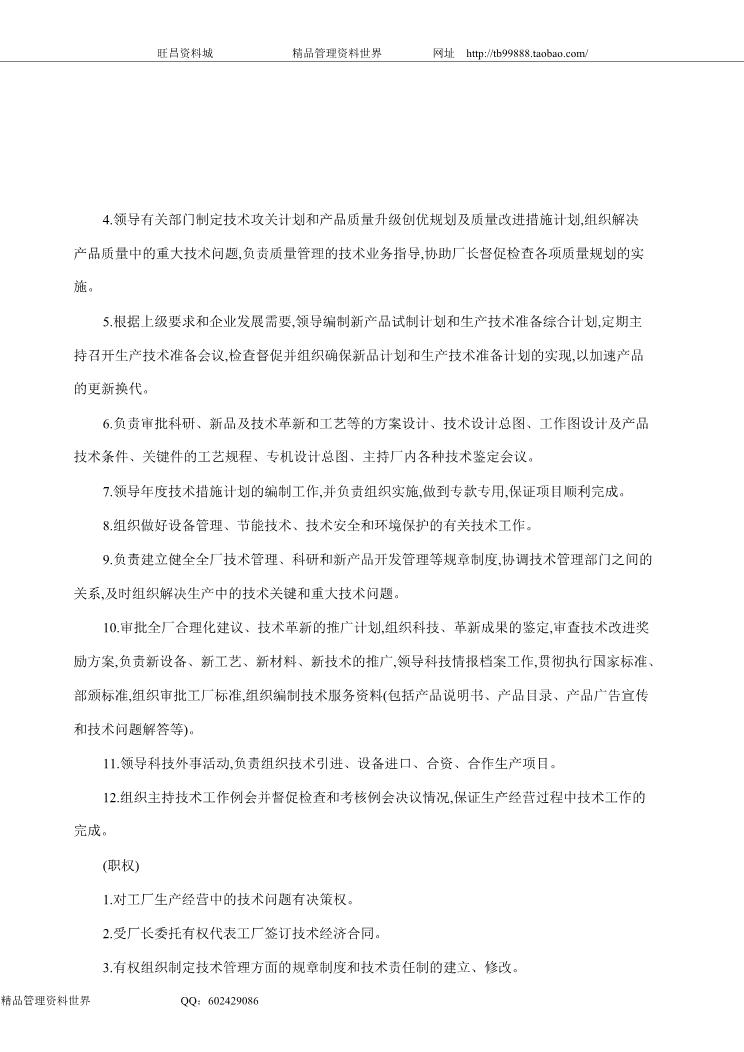 旺昌资料城　　精品管理资料世界　　网址 http://tb99888.taobao.com/

4.领导有关部门制定技术攻关计划和产品质量升级创优规划及质量改进措施计划,组织解决产品质量中的重大技术问题,负责质量管理的技术业务指导,协助厂长督促检查各项质量规划的实施。

5.根据上级要求和企业发展需要,领导编制新产品试制计划和生产技术准备综合计划,定期主持召开生产技术准备会议,检查督促并组织确保新品计划和生产技术准备计划的实现,以加速产品的更新换代。

6.负责审批科研、新品及技术革新和工艺等的方案设计、技术设计总图、工作图设计及产品技术条件、关键件的工艺规程、专机设计总图、主持厂内各种技术鉴定会议。

7.领导年度技术措施计划的编制工作,并负责组织实施,做到专款专用,保证项目顺利完成。

8.组织做好设备管理、节能技术、技术安全和环境保护的有关技术工作。

9.负责建立健全全厂技术管理、科研和新产品开发管理等规章制度,协调技术管理部门之间的关系,及时组织解决生产中的技术关键和重大技术问题。

10.审批全厂合理化建议、技术革新的推广计划,组织科技、革新成果的鉴定,审查技术改进奖励方案,负责新设备、新工艺、新材料、新技术的推广,领导科技情报档案工作,贯彻执行国家标准、部颁标准,组织审批工厂标准,组织编制技术服务资料(包括产品说明书、产品目录、产品广告宣传和技术问题解答等)。

11.领导科技外事活动,负责组织技术引进、设备进口、合资、合作生产项目。

12.组织主持技术工作例会并督促检查和考核例会决议情况,保证生产经营过程中技术工作的完成。

(职权)

1.对工厂生产经营中的技术问题有决策权。

2.受厂长委托有权代表工厂签订技术经济合同。

3.有权组织制定技术管理方面的规章制度和技术责任制的建立、修改。

精品管理资料世界　　QQ：602429086